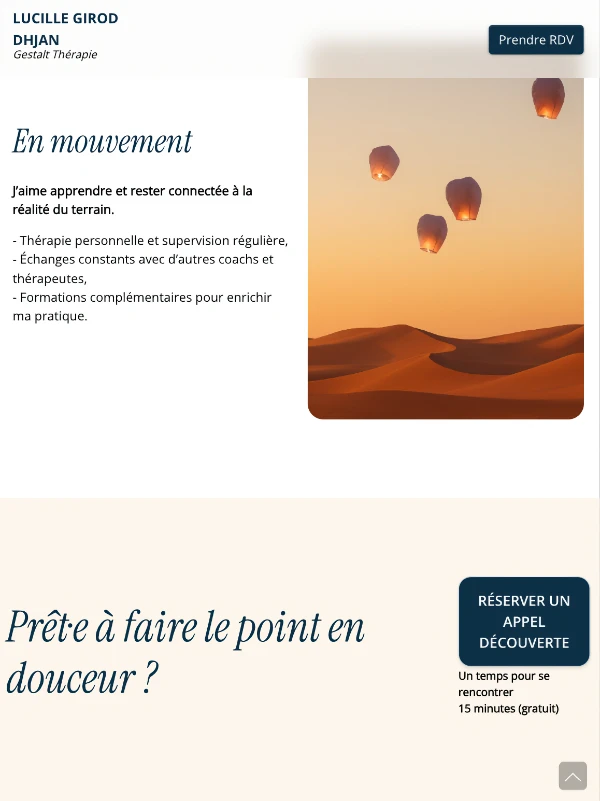 LUCILLE GIROD DHJAN
Gestalt Thérapie

Prendre RDV

En mouvement

J'aime apprendre et rester connectée à la réalité du terrain.

- Thérapie personnelle et supervision régulière,
- Échanges constants avec d'autres coachs et thérapeutes,
- Formations complémentaires pour enrichir ma pratique.

Prêt·e à faire le point en douceur ?

RÉSERVER UN APPEL DÉCOUVERTE

Un temps pour se rencontrer
15 minutes (gratuit)